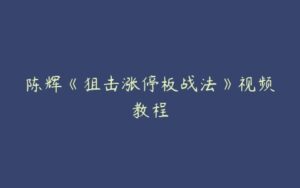 陈辉《狙击涨停板战法》视频教程